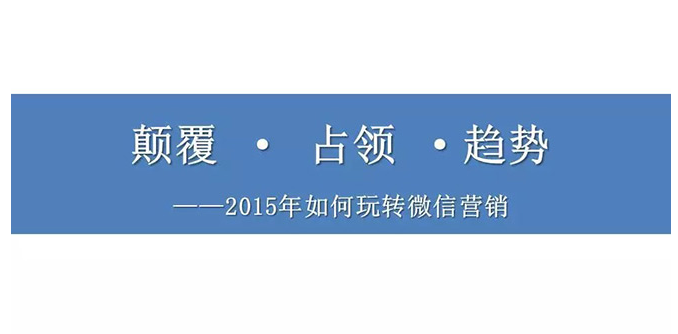 颠覆 · 占领 · 趋势

——2015年如何玩转微信营销